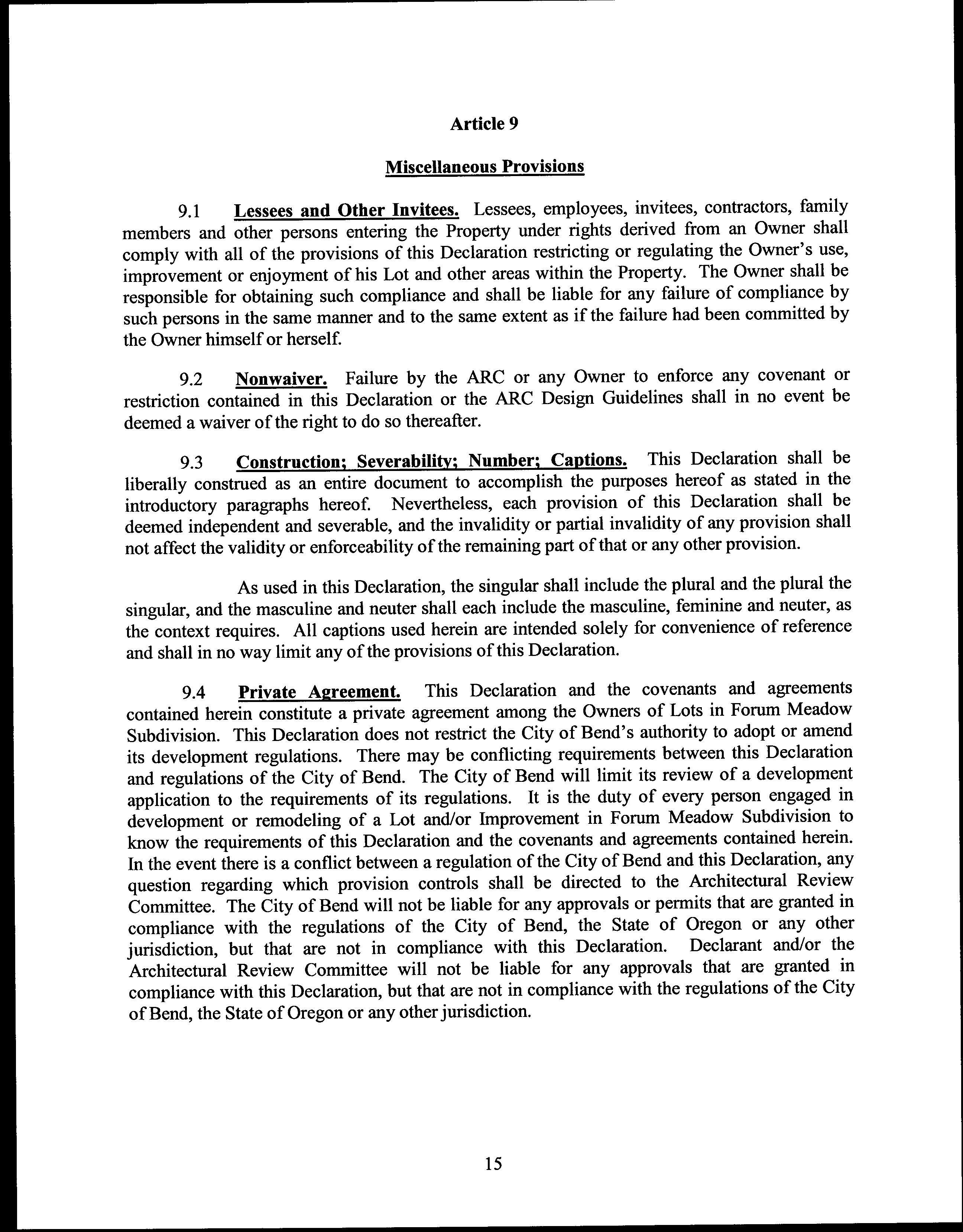 Article 9

Miscellaneous Provisions

9.1 Lessees and Other Invitees. Lessees, employees, invitees, contractors, family members and other persons entering the Property under rights derived from an Owner shall comply with all of the provisions of this Declaration restricting or regulating the Owner's use, improvement or enjoyment of his Lot and other areas within the Property. The Owner shall be responsible for obtaining such compliance and shall be liable for any failure of compliance by such persons in the same manner and to the same extent as if the failure had been committed by the Owner himself or herself.

9.2 Nonwaiver. Failure by the ARC or any Owner to enforce any covenant or restriction contained in this Declaration or the ARC Design Guidelines shall in no event be deemed a waiver of the right to do so thereafter.

9.3 Construction; Severability; Number; Captions. This Declaration shall be liberally construed as an entire document to accomplish the purposes hereof as stated in the introductory paragraphs hereof. Nevertheless, each provision of this Declaration shall be deemed independent and severable, and the invalidity or partial invalidity of any provision shall not affect the validity or enforceability of the remaining part of that or any other provision.

As used in this Declaration, the singular shall include the plural and the plural the singular, and the masculine and neuter shall each include the masculine, feminine and neuter, as the context requires. All captions used herein are intended solely for convenience of reference and shall in no way limit any of the provisions of this Declaration.

9.4 Private Agreement. This Declaration and the covenants and agreements contained herein constitute a private agreement among the Owners of Lots in Forum Meadow Subdivision. This Declaration does not restrict the City of Bend's authority to adopt or amend its development regulations. There may be conflicting requirements between this Declaration and regulations of the City of Bend. The City of Bend will limit its review of a development application to the requirements of its regulations. It is the duty of every person engaged in development or remodeling of a Lot and/or Improvement in Forum Meadow Subdivision to know the requirements of this Declaration and the covenants and agreements contained herein. In the event there is a conflict between a regulation of the City of Bend and this Declaration, any question regarding which provision controls shall be directed to the Architectural Review Committee. The City of Bend will not be liable for any approvals or permits that are granted in compliance with the regulations of the City of Bend, the State of Oregon or any other jurisdiction, but that are not in compliance with this Declaration. Declarant and/or the Architectural Review Committee will not be liable for any approvals that are granted in compliance with this Declaration, but that are not in compliance with the regulations of the City of Bend, the State of Oregon or any other jurisdiction.

15